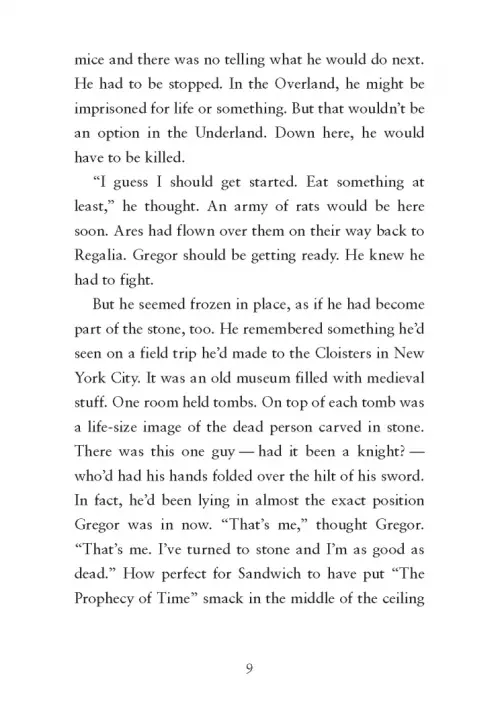 mice and there was no telling what he would do next. He had to be stopped. In the Overland, he might be imprisoned for life or something. But that wouldn't be an option in the Underland. Down here, he would have to be killed.

"I guess I should get started. Eat something at least," he thought. An army of rats would be here soon. Ares had flown over them on their way back to Regalia. Gregor should be getting ready. He knew he had to fight.

But he seemed frozen in place, as if he had become part of the stone, too. He remembered something he'd seen on a field trip he'd made to the Cloisters in New York City. It was an old museum filled with medieval stuff. One room held tombs. On top of each tomb was a life-size image of the dead person carved in stone. There was this one guy — had it been a knight? — who'd had his hands folded over the hilt of his sword. In fact, he'd been lying in almost the exact position Gregor was in now. "That's me," thought Gregor. "That's me. I've turned to stone and I'm as good as dead." How perfect for Sandwich to have put "The Prophecy of Time" smack in the middle of the ceiling

9